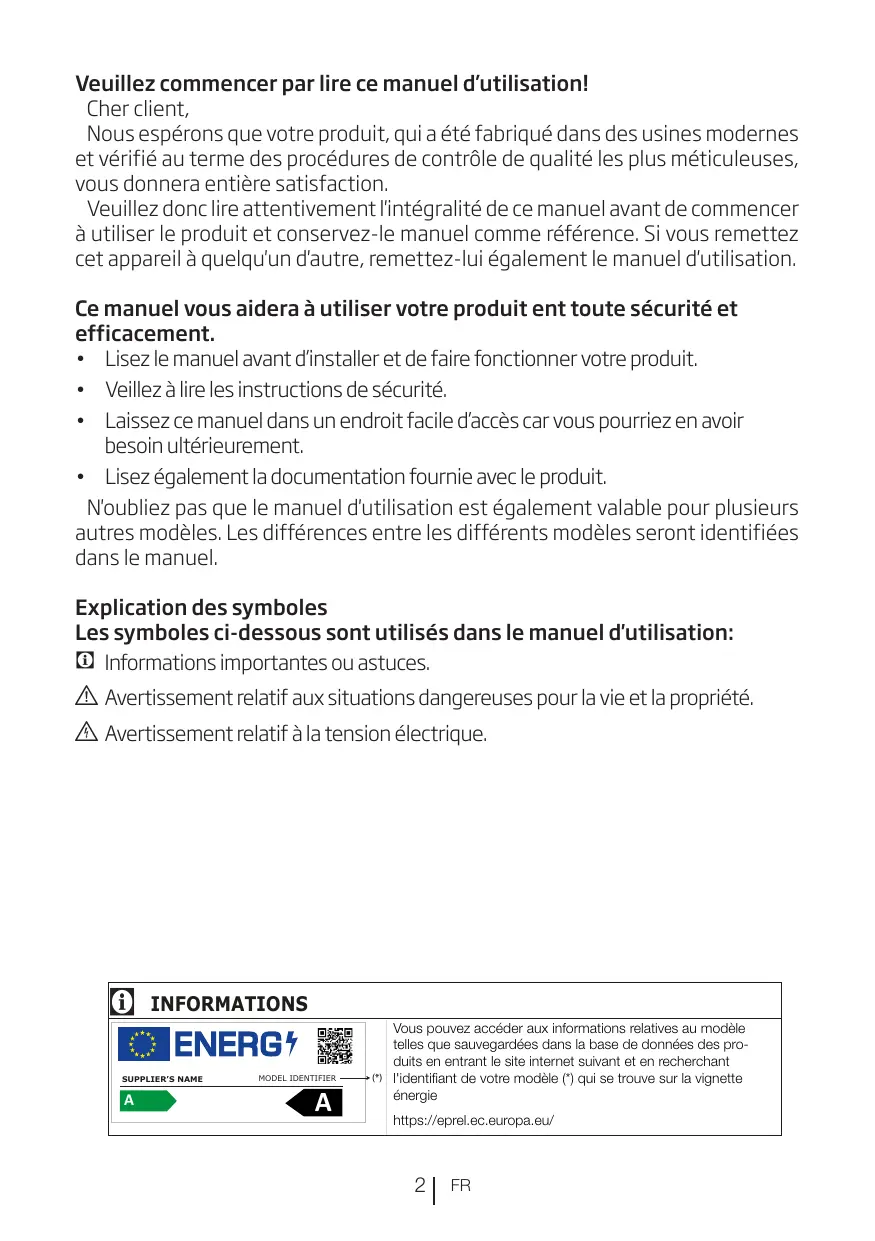 Veuillez commencer par lire ce manuel d'utilisation!
Cher client,
Nous espérons que votre produit, qui a été fabriqué dans des usines modernes et vérifié au terme des procédures de contrôle de qualité les plus méticuleuses, vous donnera entière satisfaction.
Veuillez donc lire attentivement l'intégralité de ce manuel avant de commencer à utiliser le produit et conservez-le manuel comme référence. Si vous remettez cet appareil à quelqu'un d'autre, remettez-lui également le manuel d'utilisation.

Ce manuel vous aidera à utiliser votre produit ent toute sécurité et efficacement.
• Lisez le manuel avant d'installer et de faire fonctionner votre produit.
• Veillez à lire les instructions de sécurité.
• Laissez ce manuel dans un endroit facile d'accès car vous pourriez en avoir besoin ultérieurement.
• Lisez également la documentation fournie avec le produit.
N'oubliez pas que le manuel d'utilisation est également valable pour plusieurs autres modèles. Les différences entre les différents modèles seront identifiées dans le manuel.

Explication des symboles
Les symboles ci-dessous sont utilisés dans le manuel d'utilisation:
Informations importantes ou astuces.
Avertissement relatif aux situations dangereuses pour la vie et la propriété.
Avertissement relatif à la tension électrique.

INFORMATIONS
ENERG
SUPPLIER'S NAME
MODEL IDENTIFIER
(*)
A
A
Vous pouvez accéder aux informations relatives au modèle telles que sauvegardées dans la base de données des produits en entrant le site internet suivant et en recherchant l'identifiant de votre modèle (*) qui se trouve sur la vignette énergie
https://eprel.ec.europa.eu/

2 FR